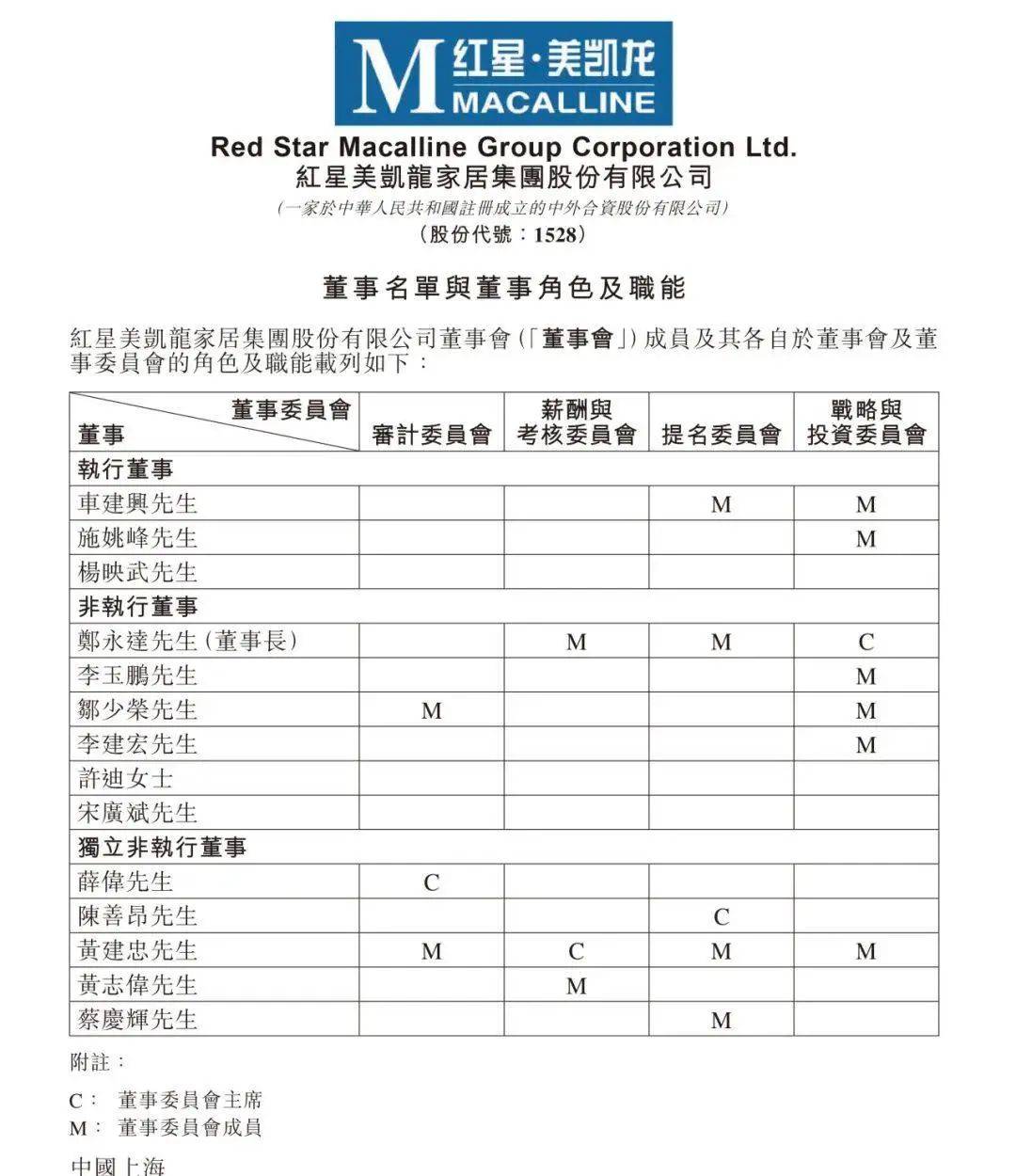 M 红星·美凯龙 MACALLINE

Red Star Macalline Group Corporation Ltd.
紅星美凱龍家居集團股份有限公司
(一家於中華人民共和國註冊成立的中外合資股份有限公司)
(股份代號:1528)

董事名單與董事角色及職能

紅星美凱龍家居集團股份有限公司董事會(「董事會」)成員及其各自於董事會及董事委員會的角色及職能載列如下:

| 董事委員會 / 董事 | 審計委員會 | 薪酬與考核委員會 | 提名委員會 | 戰略與投資委員會 |
|---|---|---|---|---|
| 執行董事 | | | | |
| 車建興先生 | | | M | M |
| 施姚峰先生 | | | | M |
| 楊映武先生 | | | | |
| 非執行董事 | | | | |
| 鄭永達先生(董事長) | | M | M | C |
| 李玉鵬先生 | | | | M |
| 鄒少榮先生 | M | | | M |
| 李建宏先生 | | | | M |
| 許迪女士 | | | | |
| 宋廣斌先生 | | | | |
| 獨立非執行董事 | | | | |
| 薛偉先生 | C | | | |
| 陳善昂先生 | | | C | |
| 黃建忠先生 | M | C | M | M |
| 黃志偉先生 | | M | | |
| 蔡慶輝先生 | | | M | |

附註:

C: 董事委員會主席
M: 董事委員會成員

中國上海